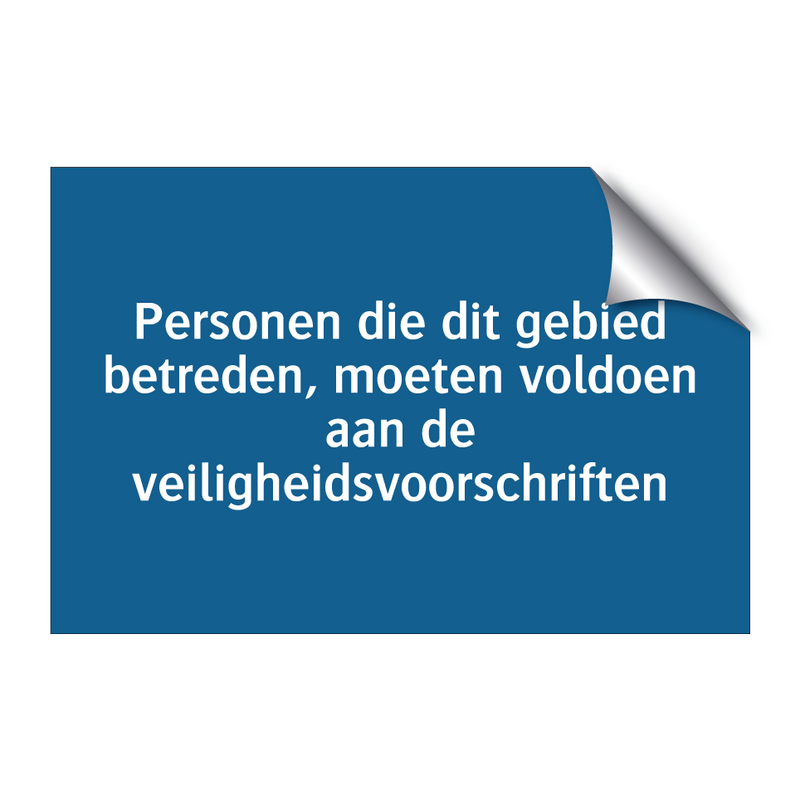 Personen die dit gebied betreden, moeten voldoen aan de veiligheidsvoorschriften